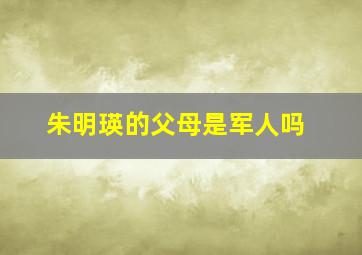 朱明瑛的父母是军人吗